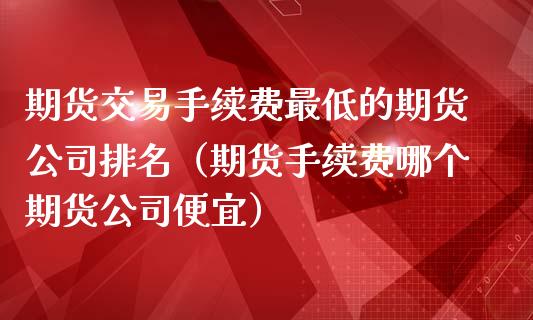 期货交易手续费最低的期货公司排名（期货手续费哪个期货公司便宜）